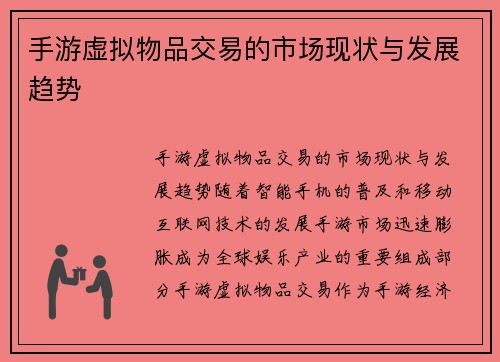 手游虚拟物品交易的市场现状与发展趋势

手游虚拟物品交易的市场现状与发展趋势随着智能手机的普及和移动互联网技术的发展手游市场迅速膨胀成为全球娱乐产业的重要组成部分手游虚拟物品交易作为手游经济